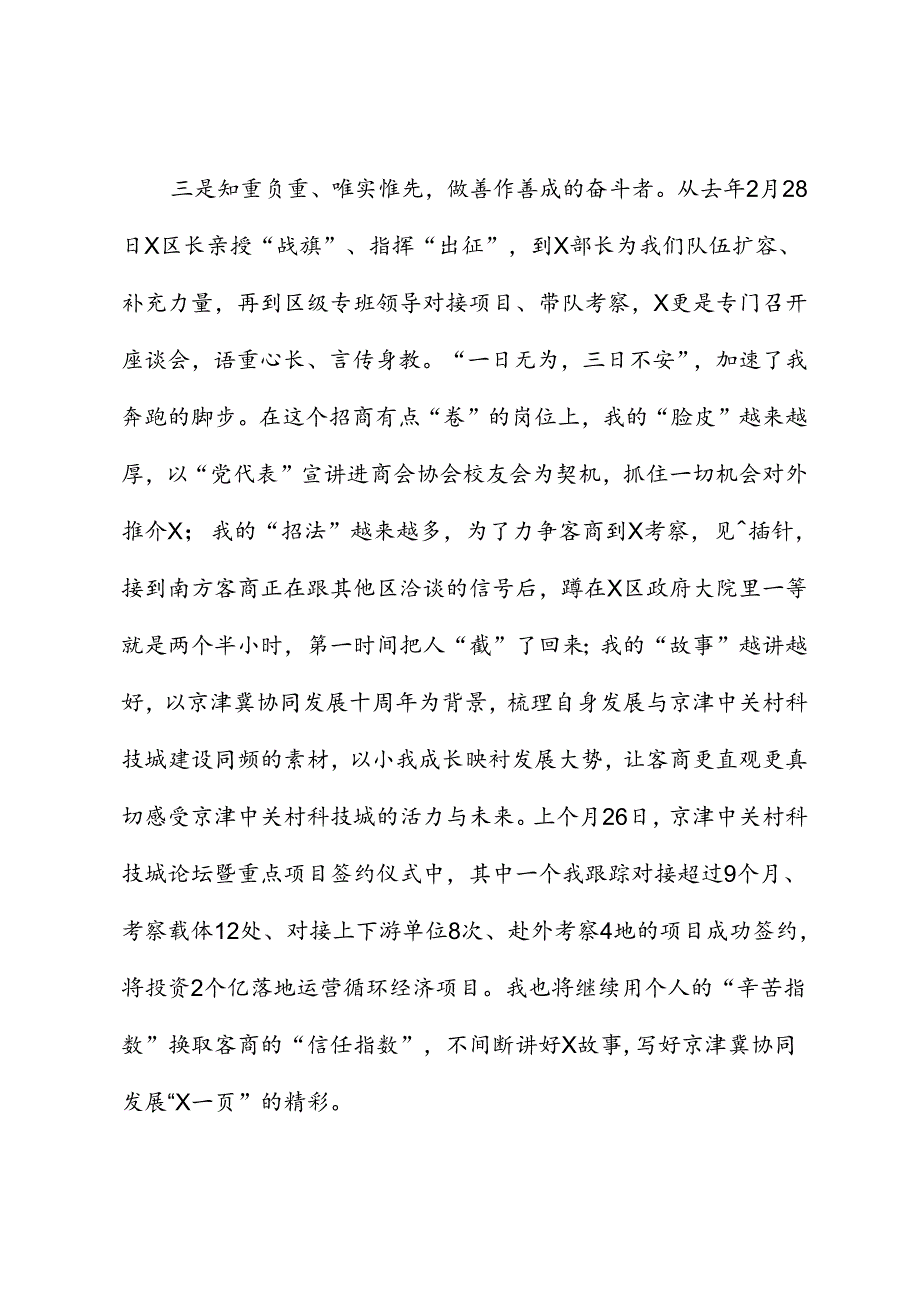 三是知重负重、唯实惟先，做善作善成的奋斗者。从去年2月28日X区长亲授“战旗”、指挥“出征”，到X部长为我们队伍扩容、补充力量，再到区级专班领导对接项目、带队考察，X更是专门召开座谈会，语重心长、言传身教。“一日无为，三日不安”，加速了我奔跑的脚步。在这个招商有点“卷”的岗位上，我的“脸皮”越来越厚，以“党代表”宣讲进商会协会校友会为契机，抓住一切机会对外推介X；我的“招法”越来越多，为了力争客商到X考察，见^插针，接到南方客商正在跟其他区洽谈的信号后，蹲在X区政府大院里一等就是两个半小时，第一时间把人“截”了回来；我的“故事”越讲越好，以京津冀协同发展十周年为背景，梳理自身发展与京津中关村科技城建设同频的素材，以小我成长映衬发展大势，让客商更直观更真切感受京津中关村科技城的活力与未来。上个月26日，京津中关村科技城论坛暨重点项目签约仪式中，其中一个我跟踪对接超过9个月、考察载体12处、对接上下游单位8次、赴外考察4地的项目成功签约，将投资2个亿落地运营循环经济项目。我也将继续用个人的“辛苦指数”换取客商的“信任指数”，不间断讲好X故事，写好京津冀协同发展“X一页”的精彩。